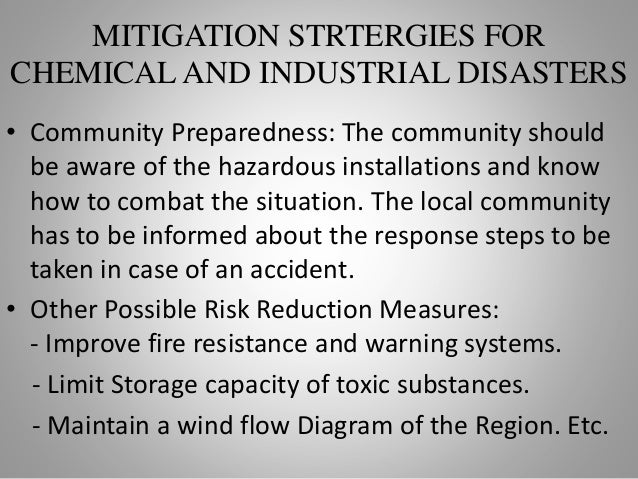 MITIGATION STRTERGIES FOR CHEMICAL AND INDUSTRIAL DISASTERS

• Community Preparedness: The community should be aware of the hazardous installations and know how to combat the situation. The local community has to be informed about the response steps to be taken in case of an accident.

• Other Possible Risk Reduction Measures:
- Improve fire resistance and warning systems.
- Limit Storage capacity of toxic substances.
- Maintain a wind flow Diagram of the Region. Etc.